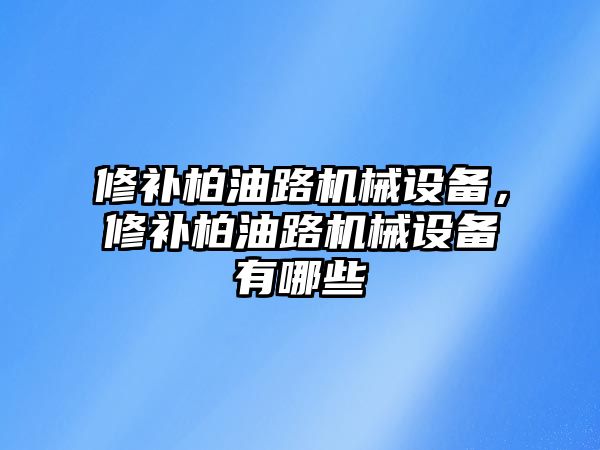 修补柏油路机械设备，修补柏油路机械设备有哪些